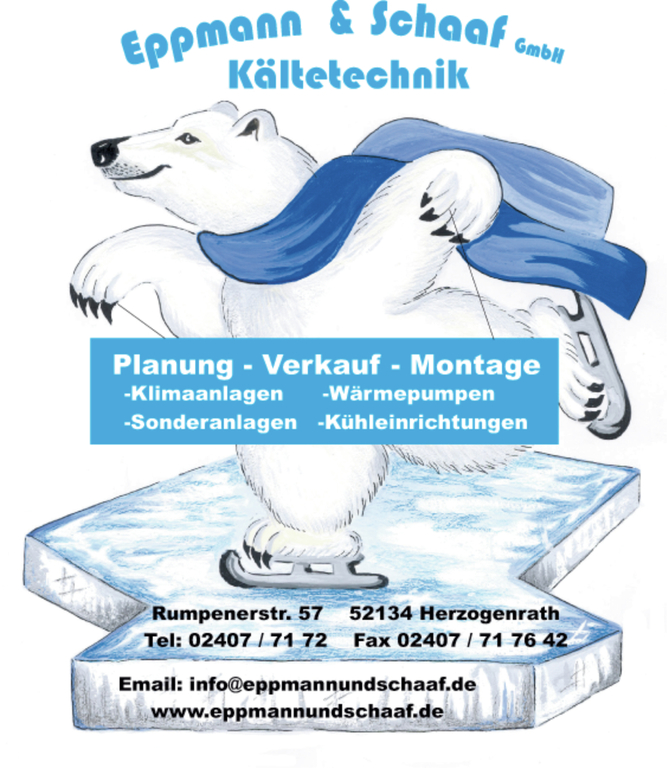 Eppmann & Schaaf GmbH
Kältetechnik

Planung - Verkauf - Montage
-Klimaanlagen -Wärmepumpen
-Sonderanlagen -Kühleinrichtungen

Rumpenerstr. 57 52134 Herzogenrath
Tel: 02407 / 71 72 Fax 02407 / 71 76 42

Email: info@eppmannundschaaf.de
www.eppmannundschaaf.de